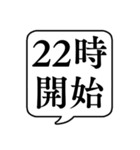 22時
開始